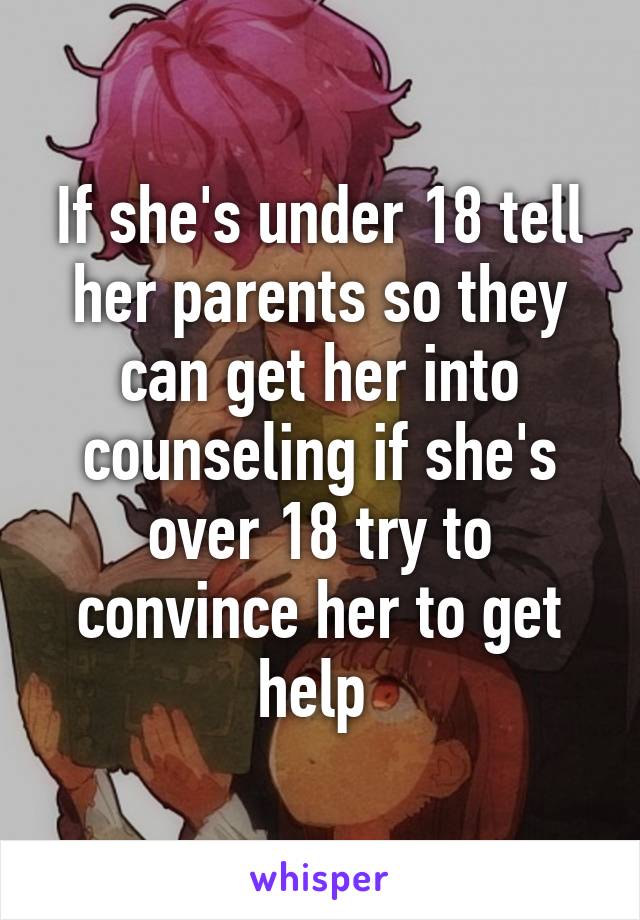 If she's under 18 tell her parents so they can get her into counseling if she's over 18 try to convince her to get help

whisper